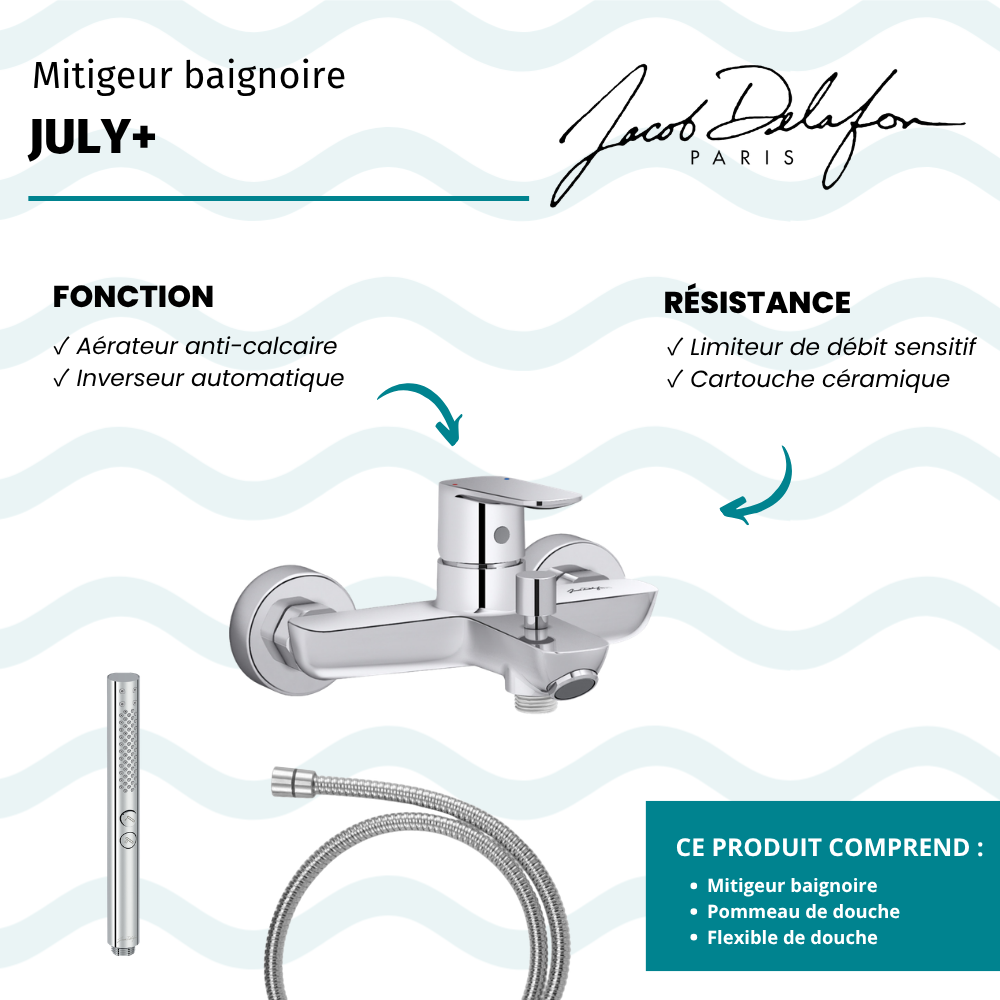 Mitigeur baignoire
JULY+

Jacob Delafon
PARIS

FONCTION
✓ Aérateur anti-calcaire
✓ Inverseur automatique

RÉSISTANCE
✓ Limiteur de débit sensitif
✓ Cartouche céramique

CE PRODUIT COMPREND :
• Mitigeur baignoire
• Pommeau de douche
• Flexible de douche